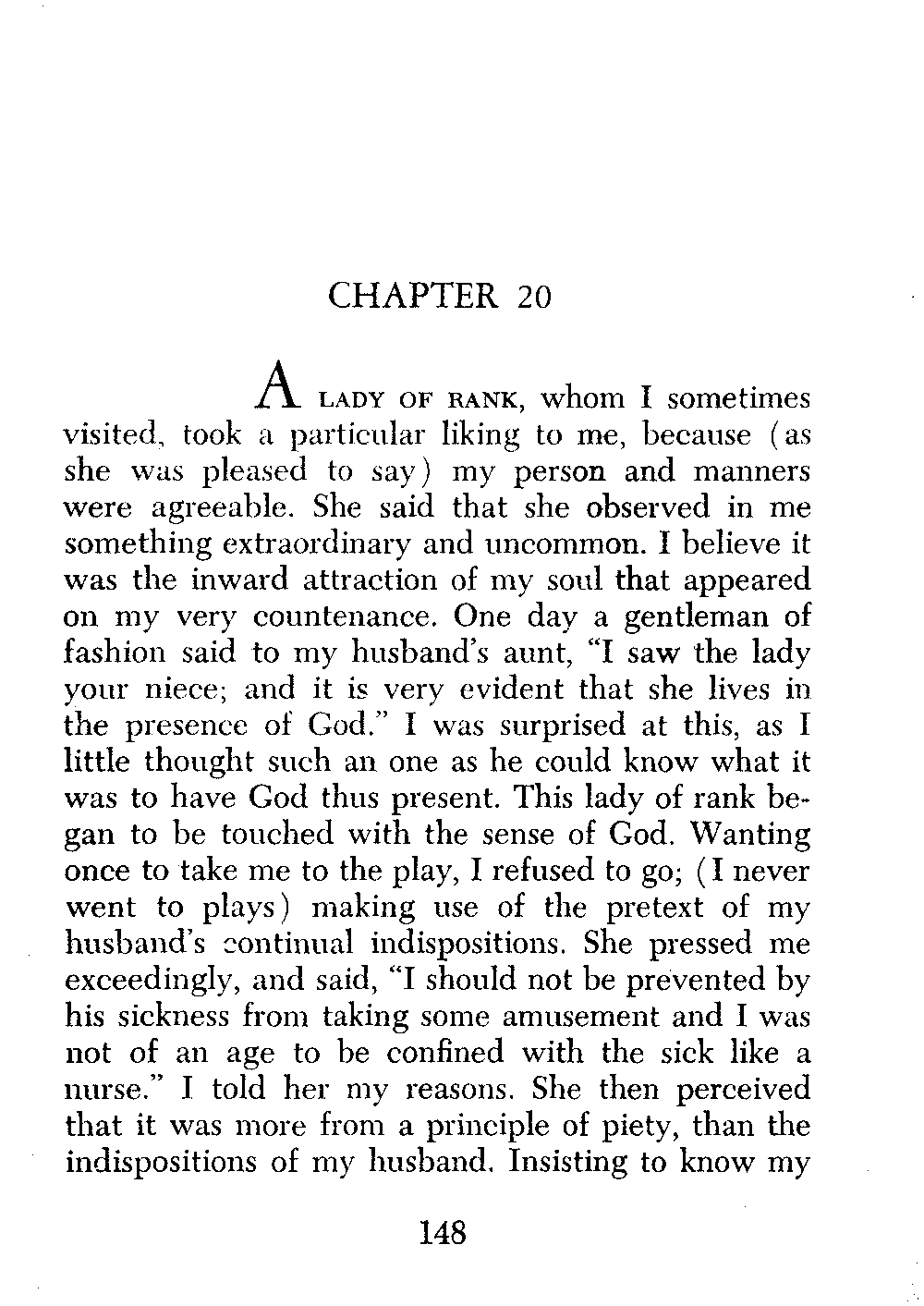 CHAPTER 20

A LADY OF RANK, whom I sometimes visited, took a particular liking to me, because (as she was pleased to say) my person and manners were agreeable. She said that she observed in me something extraordinary and uncommon. I believe it was the inward attraction of my soul that appeared on my very countenance. One day a gentleman of fashion said to my husband's aunt, "I saw the lady your niece; and it is very evident that she lives in the presence of God." I was surprised at this, as I little thought such an one as he could know what it was to have God thus present. This lady of rank began to be touched with the sense of God. Wanting once to take me to the play, I refused to go; (I never went to plays) making use of the pretext of my husband's continual indispositions. She pressed me exceedingly, and said, "I should not be prevented by his sickness from taking some amusement and I was not of an age to be confined with the sick like a nurse." I told her my reasons. She then perceived that it was more from a principle of piety, than the indispositions of my husband. Insisting to know my

148